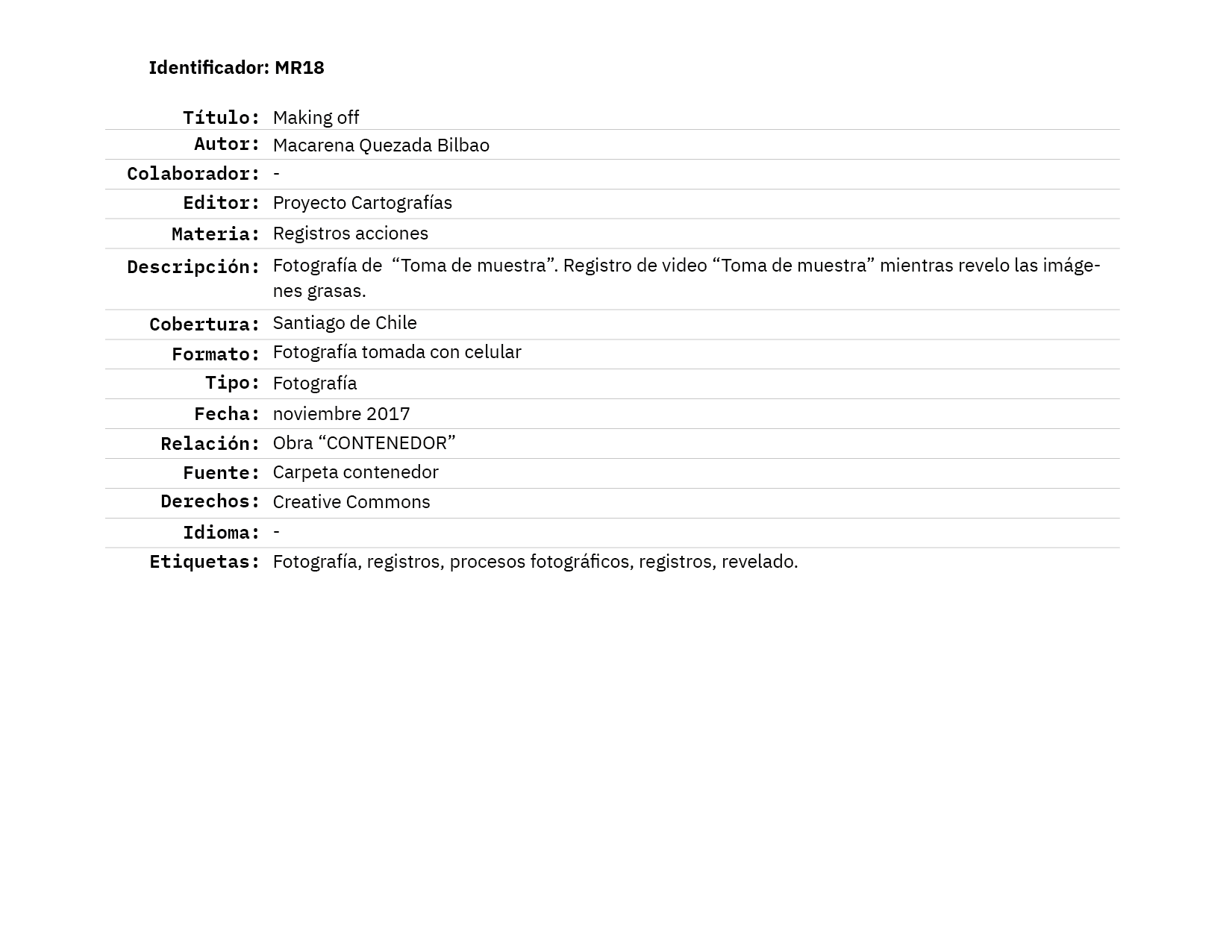 Identificador: MR18

| | |
|---|---|
| Título: | Making off |
| Autor: | Macarena Quezada Bilbao |
| Colaborador: | - |
| Editor: | Proyecto Cartografías |
| Materia: | Registros acciones |
| Descripción: | Fotografía de “Toma de muestra”. Registro de video “Toma de muestra” mientras revelo las imágenes grasas. |
| Cobertura: | Santiago de Chile |
| Formato: | Fotografía tomada con celular |
| Tipo: | Fotografía |
| Fecha: | noviembre 2017 |
| Relación: | Obra “CONTENEDOR” |
| Fuente: | Carpeta contenedor |
| Derechos: | Creative Commons |
| Idioma: | - |
| Etiquetas: | Fotografía, registros, procesos fotográficos, registros, revelado. |